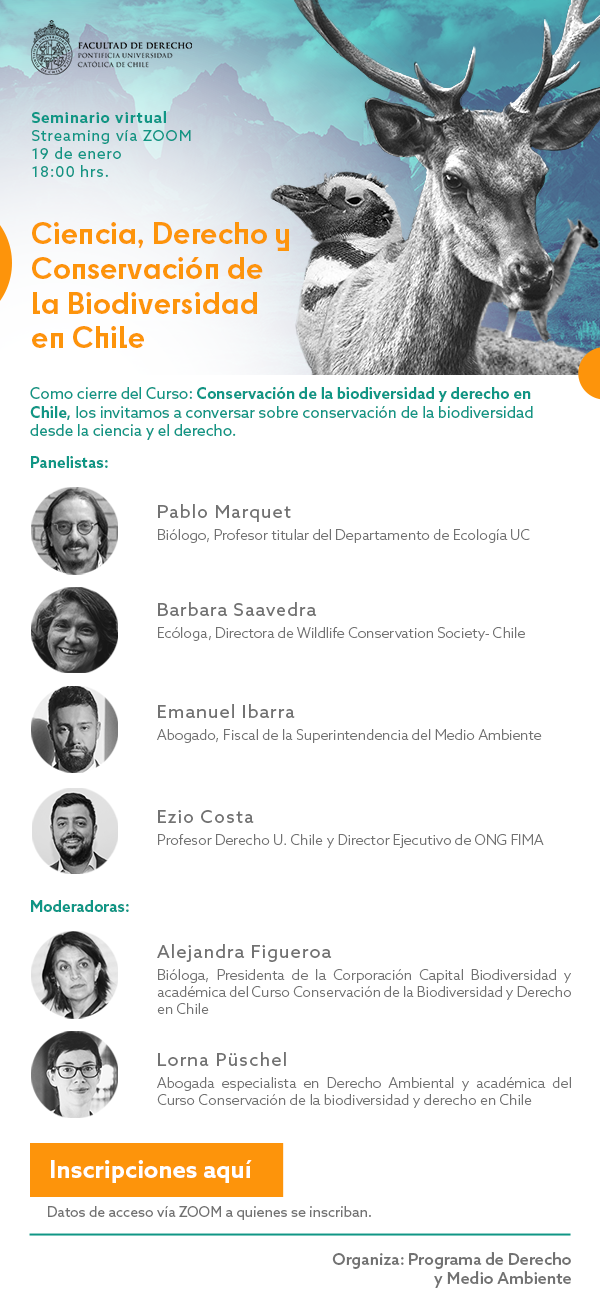 FACULTAD DE DERECHO
PONTIFICIA UNIVERSIDAD CATÓLICA DE CHILE

Seminario virtual
Streaming vía ZOOM
19 de enero
18:00 hrs.

Ciencia, Derecho y Conservación de la Biodiversidad en Chile

Como cierre del Curso: Conservación de la biodiversidad y derecho en Chile, los invitamos a conversar sobre conservación de la biodiversidad desde la ciencia y el derecho.

Panelistas:

Pablo Marquet
Biólogo, Profesor titular del Departamento de Ecología UC

Barbara Saavedra
Ecóloga, Directora de Wildlife Conservation Society- Chile

Emanuel Ibarra
Abogado, Fiscal de la Superintendencia del Medio Ambiente

Ezio Costa
Profesor Derecho U. Chile y Director Ejecutivo de ONG FIMA

Moderadoras:

Alejandra Figueroa
Bióloga, Presidenta de la Corporación Capital Biodiversidad y académica del Curso Conservación de la Biodiversidad y Derecho en Chile

Lorna Püschel
Abogada especialista en Derecho Ambiental y académica del Curso Conservación de la biodiversidad y derecho en Chile

Inscripciones aquí

Datos de acceso vía ZOOM a quienes se inscriban.

Organiza: Programa de Derecho y Medio Ambiente